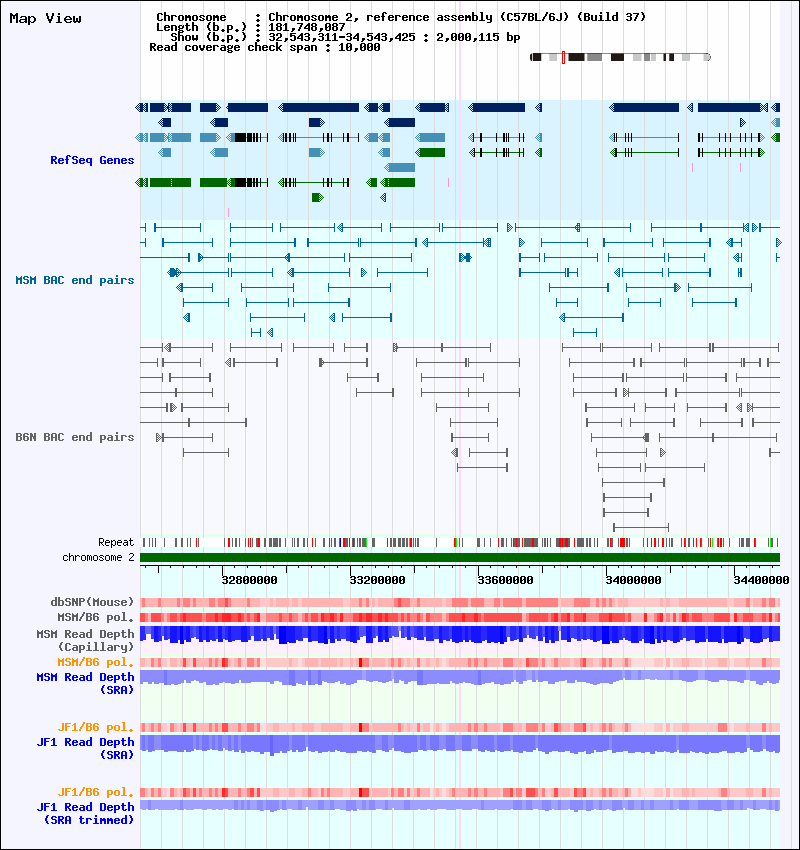 Map View

Chromosome : Chromosome 2, reference assembly (C57BL/6J) (Build 37)
Length (b.p.) : 181,748,087
Show (b.p.) : 32,543,311-34,543,425 : 2,000,115 bp
Read coverage check span : 10,000

RefSeq Genes

MSM BAC end pairs

B6N BAC end pairs

Repeat
chromosome 2

32800000 33200000 33600000 34000000 34400000

dbSNP(Mouse)
MSM/B6 pol.
MSM Read Depth (Capillary)
MSM/B6 pol.
MSM Read Depth (SRA)

JF1/B6 pol.
JF1 Read Depth (SRA)

JF1/B6 pol.
JF1 Read Depth (SRA trimmed)